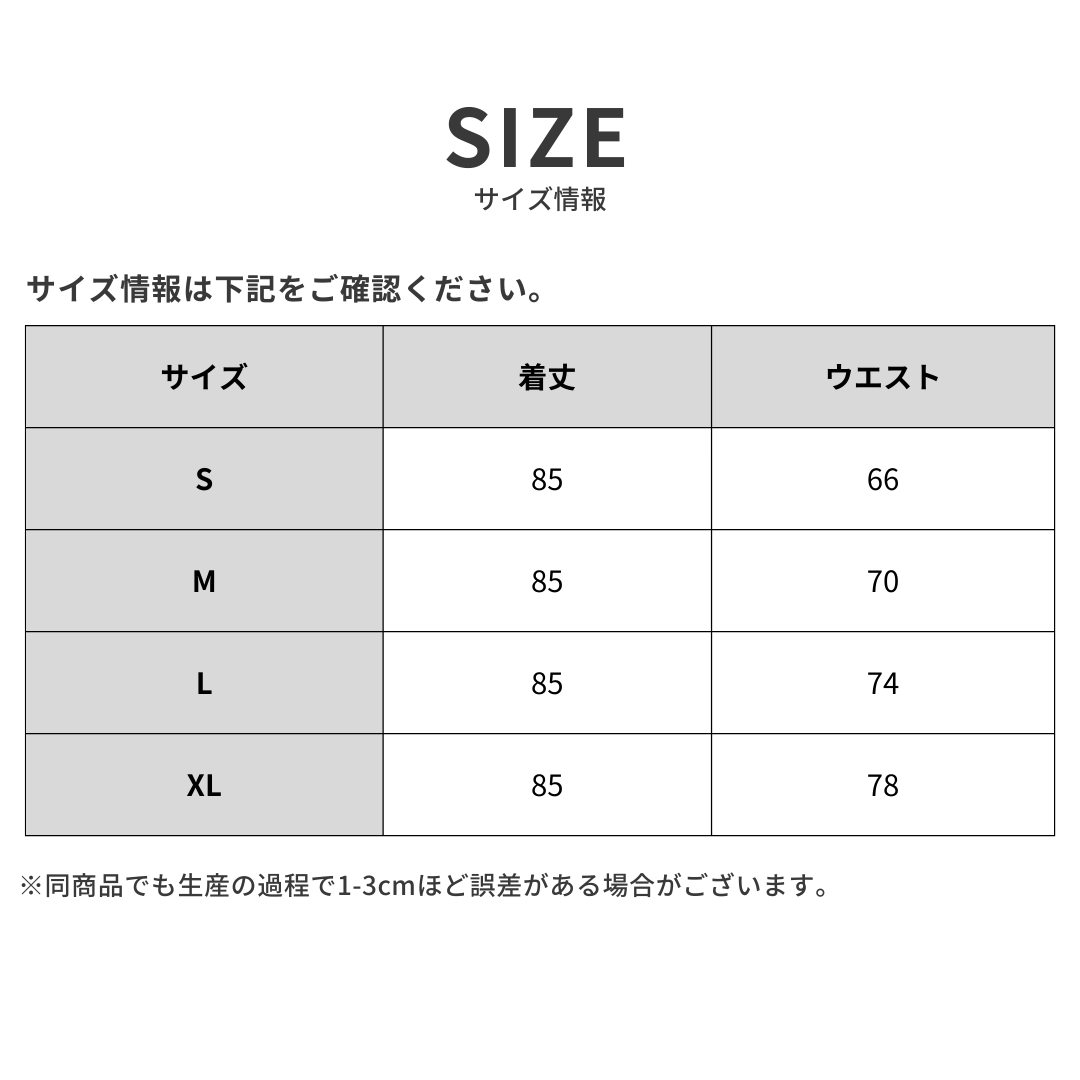 SIZE
サイズ情報

サイズ情報は下記をご確認ください。

| サイズ | 着丈 | ウエスト |
|---|---|---|
| S | 85 | 66 |
| M | 85 | 70 |
| L | 85 | 74 |
| XL | 85 | 78 |

※同商品でも生産の過程で1-3cmほど誤差がある場合がございます。